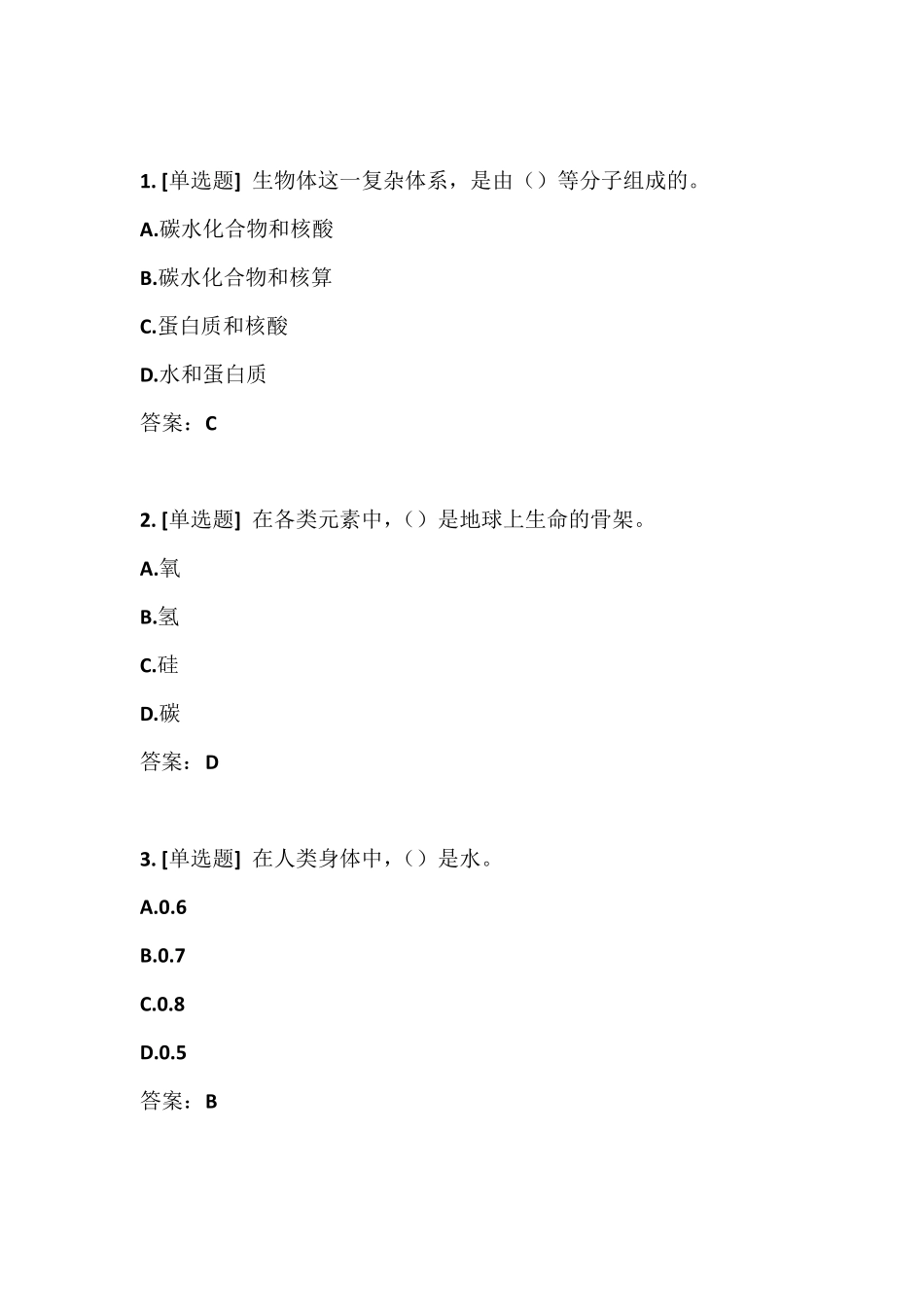 1. [单选题] 生物体这一复杂体系，是由（）等分子组成的。

A.碳水化合物和核酸

B.碳水化合物和核算

C.蛋白质和核酸

D.水和蛋白质

答案：C

2. [单选题] 在各类元素中，（）是地球上生命的骨架。

A.氧

B.氢

C.硅

D.碳

答案：D

3. [单选题] 在人类身体中，（）是水。

A.0.6

B.0.7

C.0.8

D.0.5

答案：B